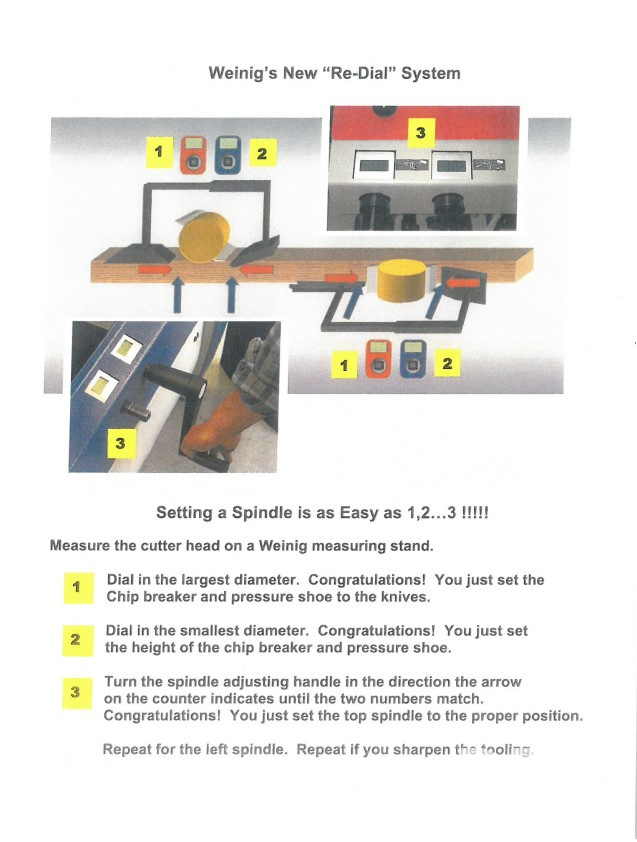 Weinig's New "Re-Dial" System

1

2

3

1

2

3

Setting a Spindle is as Easy as 1,2...3 !!!!!

Measure the cutter head on a Weinig measuring stand.

1 Dial in the largest diameter. Congratulations! You just set the Chip breaker and pressure shoe to the knives.

2 Dial in the smallest diameter. Congratulations! You just set the height of the chip breaker and pressure shoe.

3 Turn the spindle adjusting handle in the direction the arrow on the counter indicates until the two numbers match. Congratulations! You just set the top spindle to the proper position.

Repeat for the left spindle. Repeat if you sharpen the tooling.